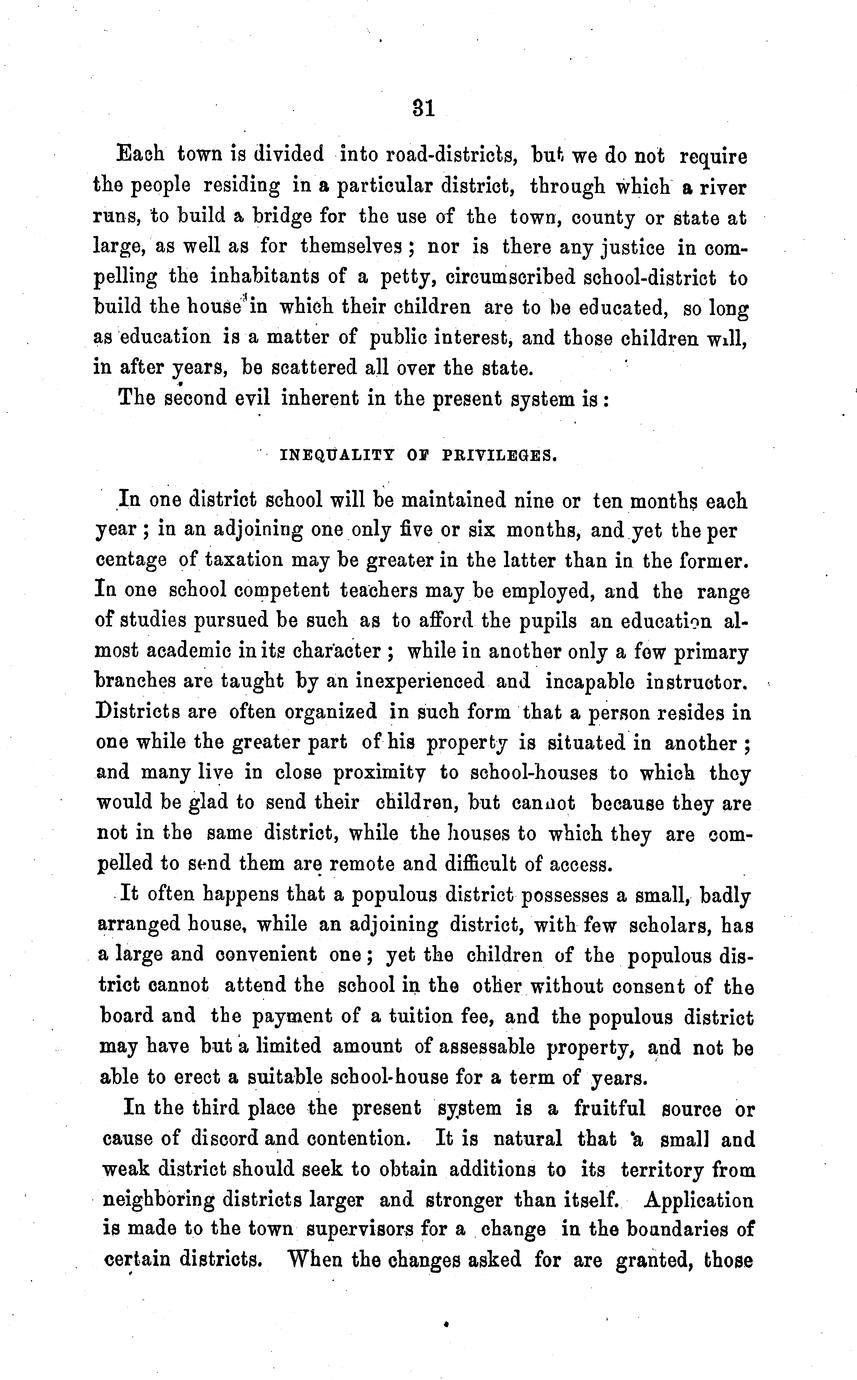 31

Each town is divided into road-districts, but we do not require the people residing in a particular district, through which a river runs, to build a bridge for the use of the town, county or state at large, as well as for themselves; nor is there any justice in compelling the inhabitants of a petty, circumscribed school-district to build the house in which their children are to be educated, so long as education is a matter of public interest, and those children will, in after years, be scattered all over the state.

The second evil inherent in the present system is:

INEQUALITY OF PRIVILEGES.

In one district school will be maintained nine or ten months each year; in an adjoining one only five or six months, and yet the per centage of taxation may be greater in the latter than in the former. In one school competent teachers may be employed, and the range of studies pursued be such as to afford the pupils an education almost academic in its character; while in another only a few primary branches are taught by an inexperienced and incapable instructor. Districts are often organized in such form that a person resides in one while the greater part of his property is situated in another; and many live in close proximity to school-houses to which they would be glad to send their children, but cannot because they are not in the same district, while the houses to which they are compelled to send them are remote and difficult of access.

It often happens that a populous district possesses a small, badly arranged house, while an adjoining district, with few scholars, has a large and convenient one; yet the children of the populous district cannot attend the school in the other without consent of the board and the payment of a tuition fee, and the populous district may have but a limited amount of assessable property, and not be able to erect a suitable school-house for a term of years.

In the third place the present system is a fruitful source or cause of discord and contention. It is natural that a small and weak district should seek to obtain additions to its territory from neighboring districts larger and stronger than itself. Application is made to the town supervisors for a change in the boundaries of certain districts. When the changes asked for are granted, those